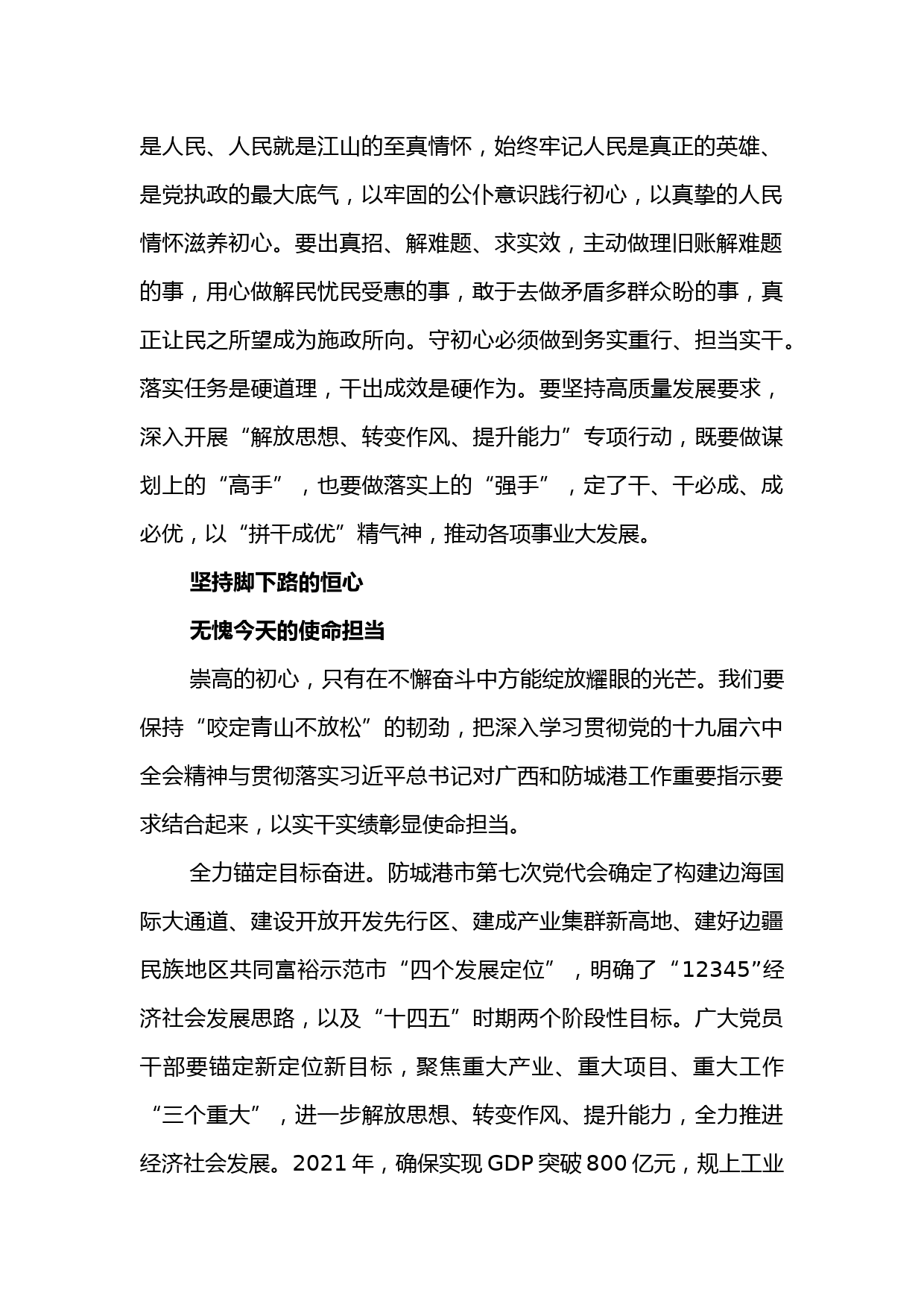 是人民、人民就是江山的至真情怀，始终牢记人民是真正的英雄、是党执政的最大底气，以牢固的公仆意识践行初心，以真挚的人民情怀滋养初心。要出真招、解难题、求实效，主动做理旧账解难题的事，用心做解民忧民受惠的事，敢于去做矛盾多群众盼的事，真正让民之所望成为施政所向。守初心必须做到务实重行、担当实干。落实任务是硬道理，干出成效是硬作为。要坚持高质量发展要求，深入开展“解放思想、转变作风、提升能力”专项行动，既要做谋划上的“高手”，也要做落实上的“强手”，定了干、干必成、成必优，以“拼干成优”精气神，推动各项事业大发展。

坚持脚下路的恒心

无愧今天的使命担当

崇高的初心，只有在不懈奋斗中方能绽放耀眼的光芒。我们要保持“咬定青山不放松”的韧劲，把深入学习贯彻党的十九届六中全会精神与贯彻落实习近平总书记对广西和防城港工作重要指示要求结合起来，以实干实绩彰显使命担当。

全力锚定目标奋进。防城港市第七次党代会确定了构建边海国际大通道、建设开放开发先行区、建成产业集群新高地、建好边疆民族地区共同富裕示范市“四个发展定位”，明确了“12345”经济社会发展思路，以及“十四五”时期两个阶段性目标。广大党员干部要锚定新定位新目标，聚焦重大产业、重大项目、重大工作“三个重大”，进一步解放思想、转变作风、提升能力，全力推进经济社会发展。2021 年，确保实现 GDP 突破 800 亿元，规上工业